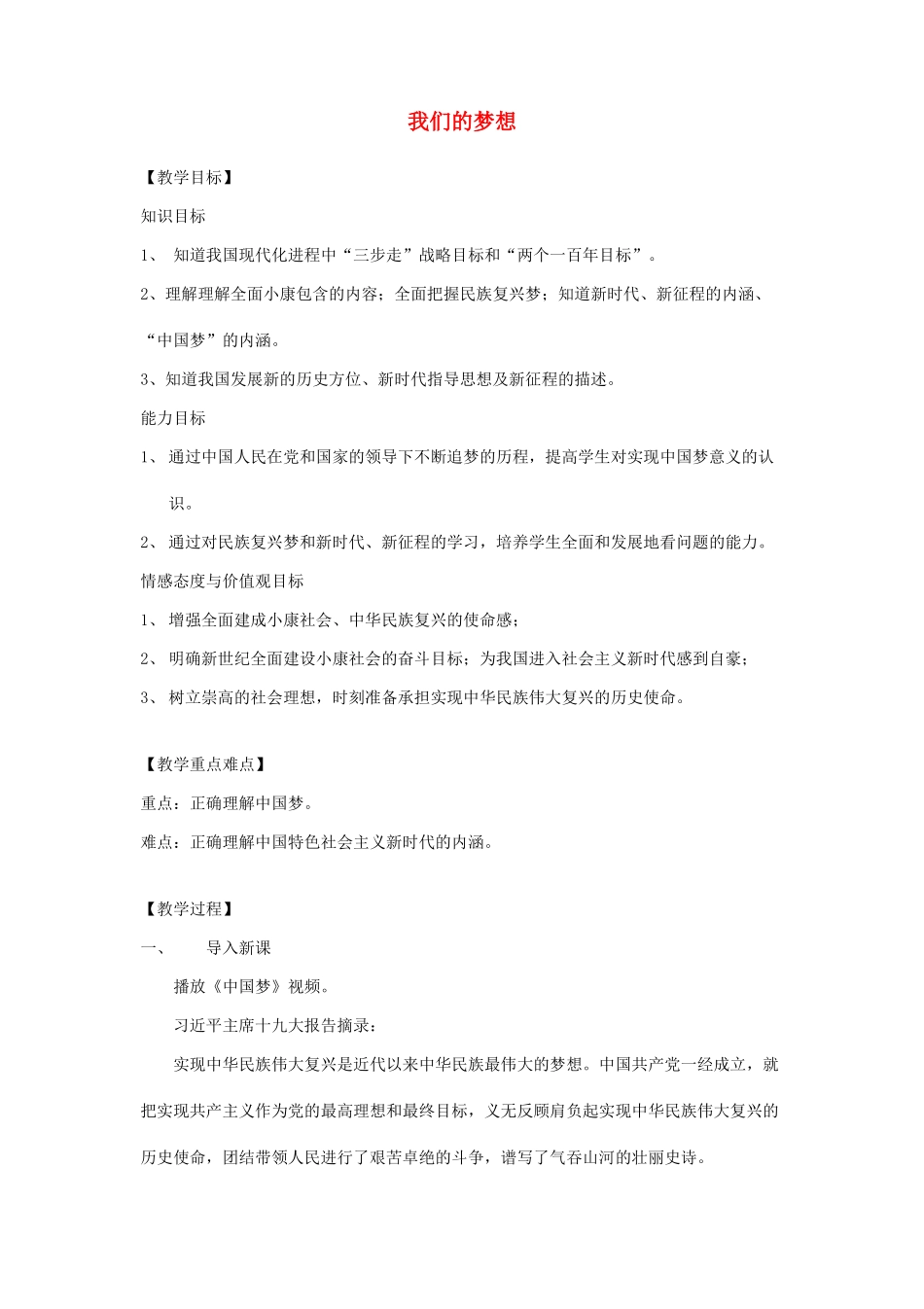 我们的梦想

【教学目标】

知识目标

1、 知道我国现代化进程中“三步走”战略目标和“两个一百年目标”。

2、理解理解全面小康包含的内容；全面把握民族复兴梦；知道新时代、新征程的内涵、“中国梦”的内涵。

3、知道我国发展新的历史方位、新时代指导思想及新征程的描述。

能力目标

1、 通过中国人民在党和国家的领导下不断追梦的历程，提高学生对实现中国梦意义的认识。

2、 通过对民族复兴梦和新时代、新征程的学习，培养学生全面和发展地看问题的能力。

情感态度与价值观目标

1、 增强全面建成小康社会、中华民族复兴的使命感；

2、 明确新世纪全面建设小康社会的奋斗目标；为我国进入社会主义新时代感到自豪；

3、 树立崇高的社会理想，时刻准备承担实现中华民族伟大复兴的历史使命。

【教学重点难点】

重点：正确理解中国梦。

难点：正确理解中国特色社会主义新时代的内涵。

【教学过程】

一、 导入新课

播放《中国梦》视频。

习近平主席十九大报告摘录：

实现中华民族伟大复兴是近代以来中华民族最伟大的梦想。中国共产党一经成立，就把实现共产主义作为党的最高理想和最终目标，义无反顾肩负起实现中华民族伟大复兴的历史使命，团结带领人民进行了艰苦卓绝的斗争，谱写了气吞山河的壮丽史诗。